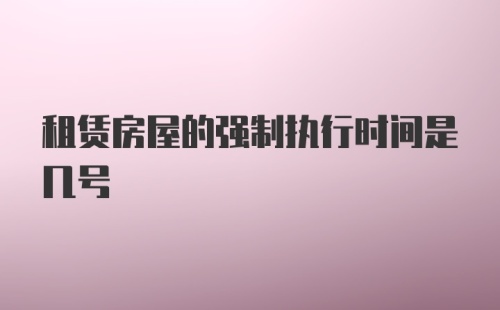 租赁房屋的强制执行时间是几号